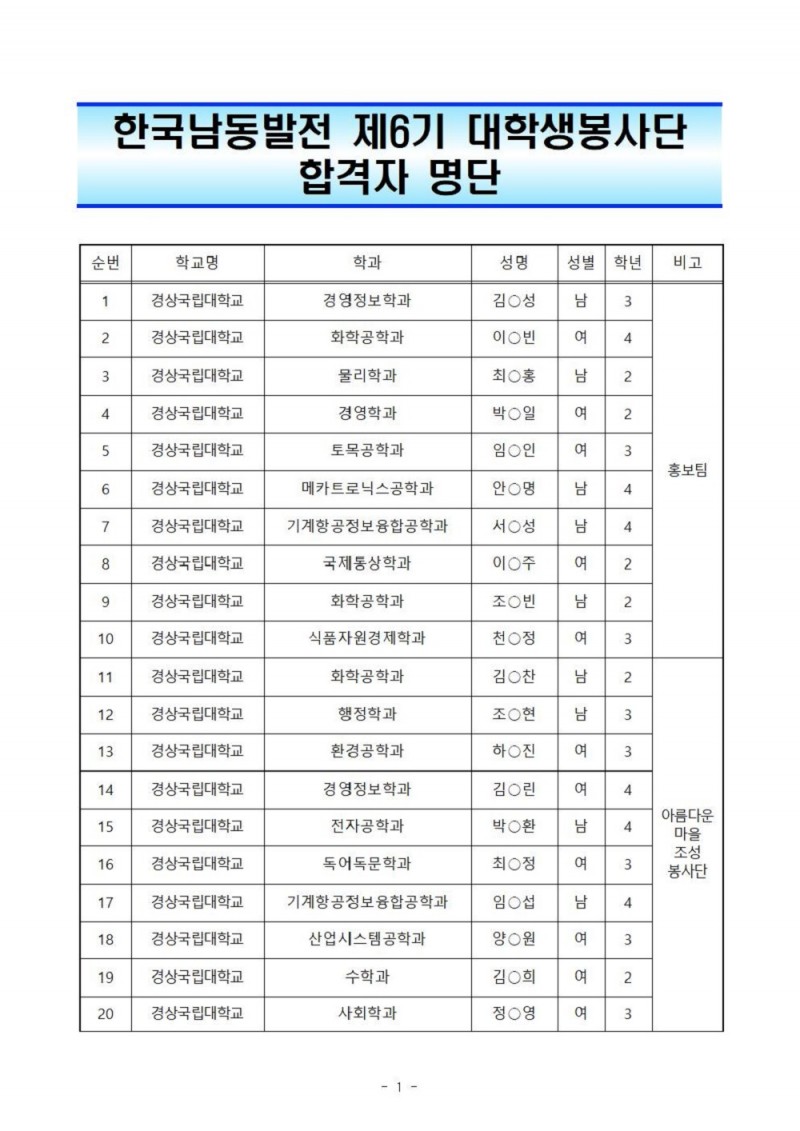 한국남동발전 제6기 대학생봉사단 합격자 명단

| 순번 | 학교명 | 학과 | 성명 | 성별 | 학년 | 비고 |
|---|---|---|---|---|---|---|
| 1 | 경상국립대학교 | 경영정보학과 | 김○성 | 남 | 3 | 홍보팀 |
| 2 | 경상국립대학교 | 화학공학과 | 이○빈 | 여 | 4 | |
| 3 | 경상국립대학교 | 물리학과 | 최○홍 | 남 | 2 | |
| 4 | 경상국립대학교 | 경영학과 | 박○일 | 여 | 2 | |
| 5 | 경상국립대학교 | 토목공학과 | 임○인 | 여 | 3 | |
| 6 | 경상국립대학교 | 메카트로닉스공학과 | 안○명 | 남 | 4 | |
| 7 | 경상국립대학교 | 기계항공정보융합공학과 | 서○성 | 남 | 4 | |
| 8 | 경상국립대학교 | 국제통상학과 | 이○주 | 여 | 2 | |
| 9 | 경상국립대학교 | 화학공학과 | 조○빈 | 남 | 2 | |
| 10 | 경상국립대학교 | 식품자원경제학과 | 천○정 | 여 | 3 | |
| 11 | 경상국립대학교 | 화학공학과 | 김○찬 | 남 | 2 | 아름다운 마을 조성 봉사단 |
| 12 | 경상국립대학교 | 행정학과 | 조○현 | 남 | 3 | |
| 13 | 경상국립대학교 | 환경공학과 | 하○진 | 여 | 3 | |
| 14 | 경상국립대학교 | 경영정보학과 | 김○린 | 여 | 4 | |
| 15 | 경상국립대학교 | 전자공학과 | 박○환 | 남 | 4 | |
| 16 | 경상국립대학교 | 독어독문학과 | 최○정 | 여 | 3 | |
| 17 | 경상국립대학교 | 기계항공정보융합공학과 | 임○섭 | 남 | 4 | |
| 18 | 경상국립대학교 | 산업시스템공학과 | 양○원 | 여 | 3 | |
| 19 | 경상국립대학교 | 수학과 | 김○희 | 여 | 2 | |
| 20 | 경상국립대학교 | 사회학과 | 정○영 | 여 | 3 | |

- 1 -